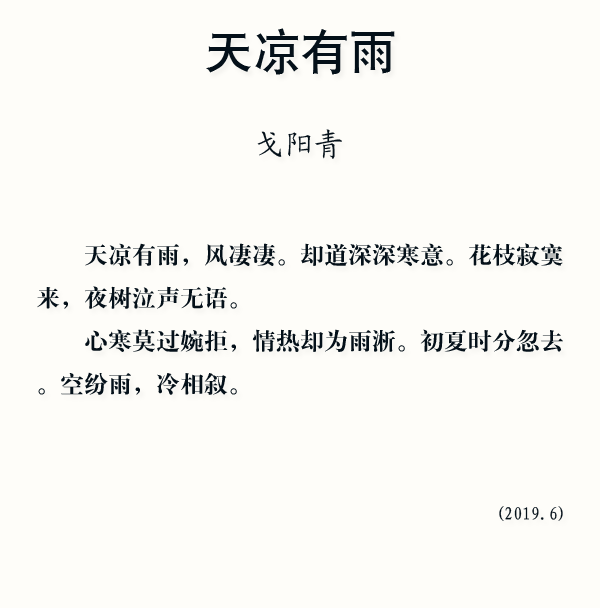 天凉有雨

戈阳青

天凉有雨，风凄凄。却道深深寒意。花枝寂寞来，夜树泣声无语。

心寒莫过婉拒，情热却为雨淅。初夏时分忽去。空纷雨，冷相叙。

(2019.6)